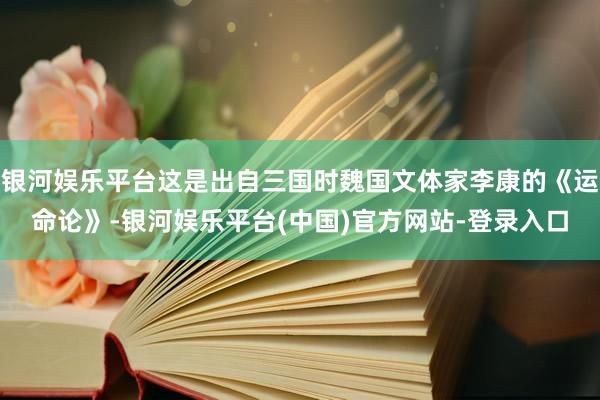 银河娱乐平台这是出自三国时魏国文体家李康的《运命论》-银河娱乐平台(中国)官方网站-登录入口